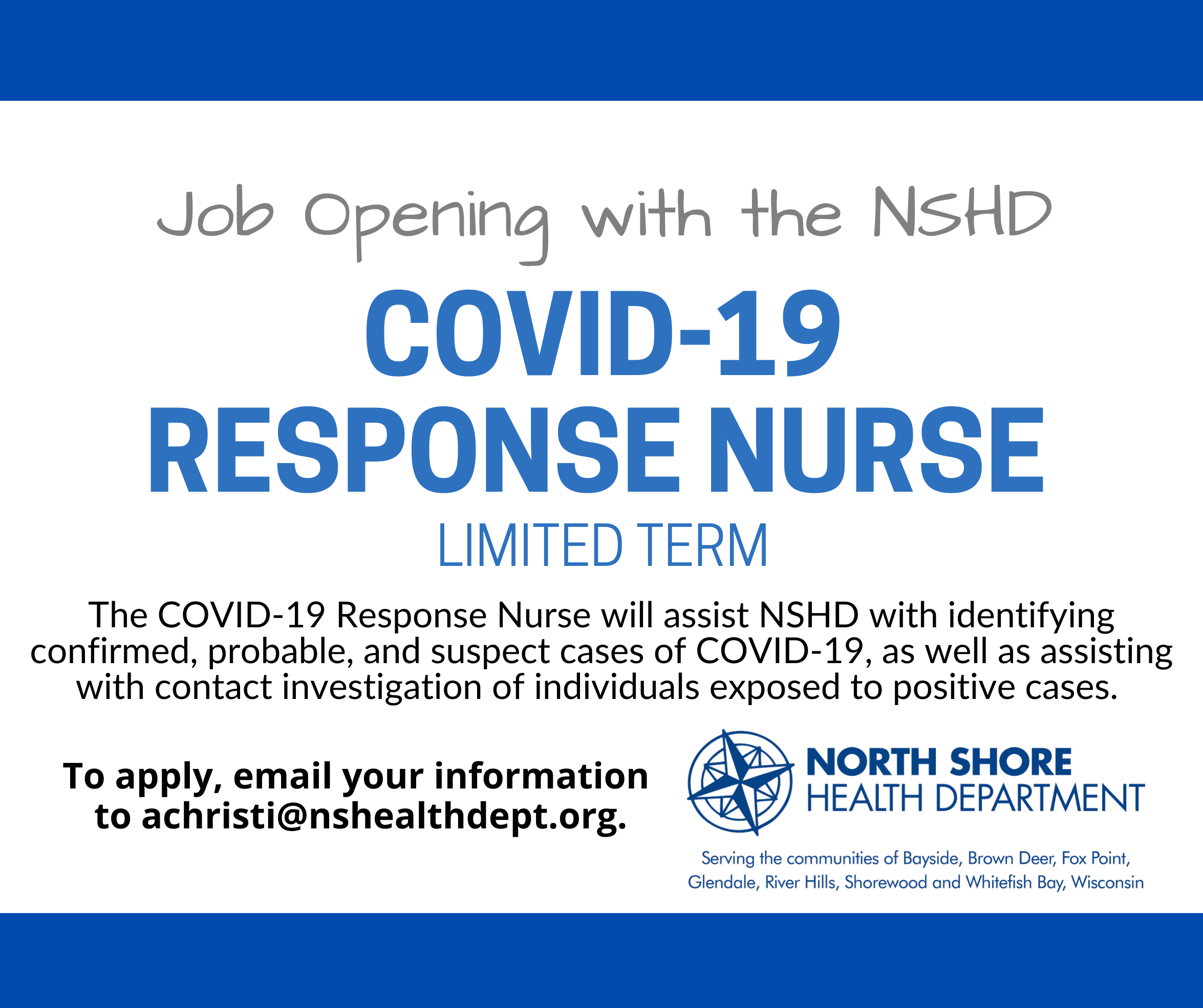 Job Opening with the NSHD

COVID-19
RESPONSE NURSE

LIMITED TERM

The COVID-19 Response Nurse will assist NSHD with identifying confirmed, probable, and suspect cases of COVID-19, as well as assisting with contact investigation of individuals exposed to positive cases.

To apply, email your information to achristi@nshealthdept.org.

NORTH SHORE
HEALTH DEPARTMENT

Serving the communities of Bayside, Brown Deer, Fox Point, Glendale, River Hills, Shorewood and Whitefish Bay, Wisconsin